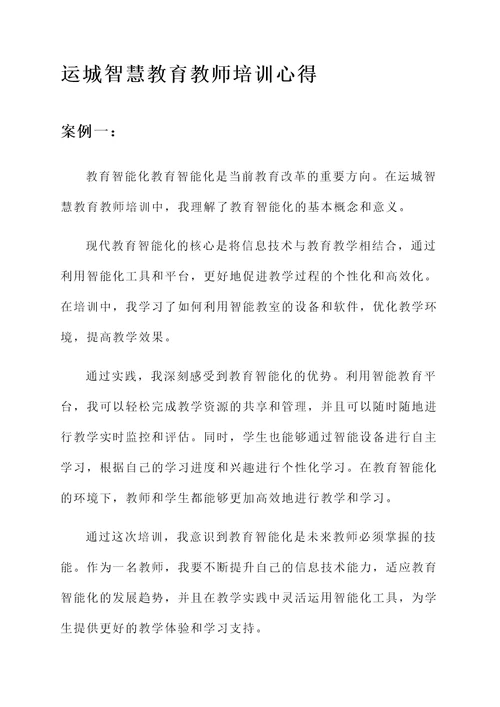 运城智慧教育教师培训心得

案例一：

教育智能化教育智能化是当前教育改革的重要方向。在运城智慧教育教师培训中，我理解了教育智能化的基本概念和意义。

现代教育智能化的核心是将信息技术与教育教学相结合，通过利用智能化工具和平台，更好地促进教学过程的个性化和高效化。在培训中，我学习了如何利用智能教室的设备和软件，优化教学环境，提高教学效果。

通过实践，我深刻感受到教育智能化的优势。利用智能教育平台，我可以轻松完成教学资源的共享和管理，并且可以随时随地进行教学实时监控和评估。同时，学生也能够通过智能设备进行自主学习，根据自己的学习进度和兴趣进行个性化学习。在教育智能化的环境下，教师和学生都能够更加高效地进行教学和学习。

通过这次培训，我意识到教育智能化是未来教师必须掌握的技能。作为一名教师，我要不断提升自己的信息技术能力，适应教育智能化的发展趋势，并且在教学实践中灵活运用智能化工具，为学生提供更好的教学体验和学习支持。